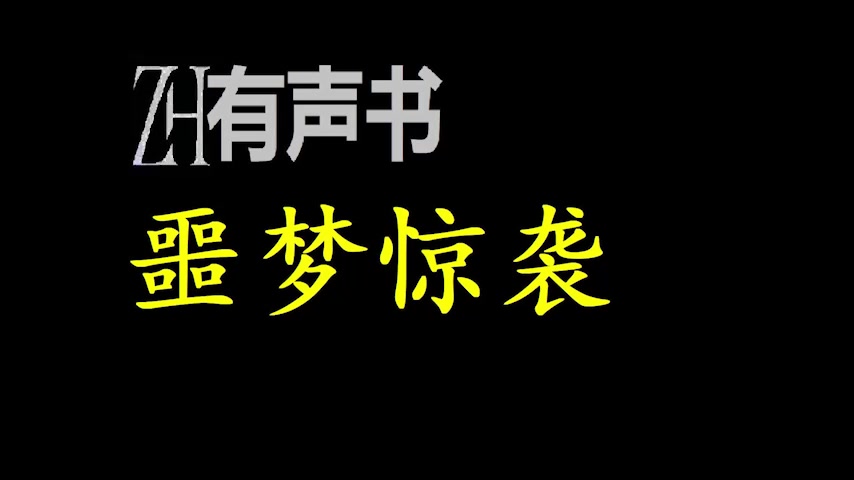 ZH有声书

噩梦惊袭